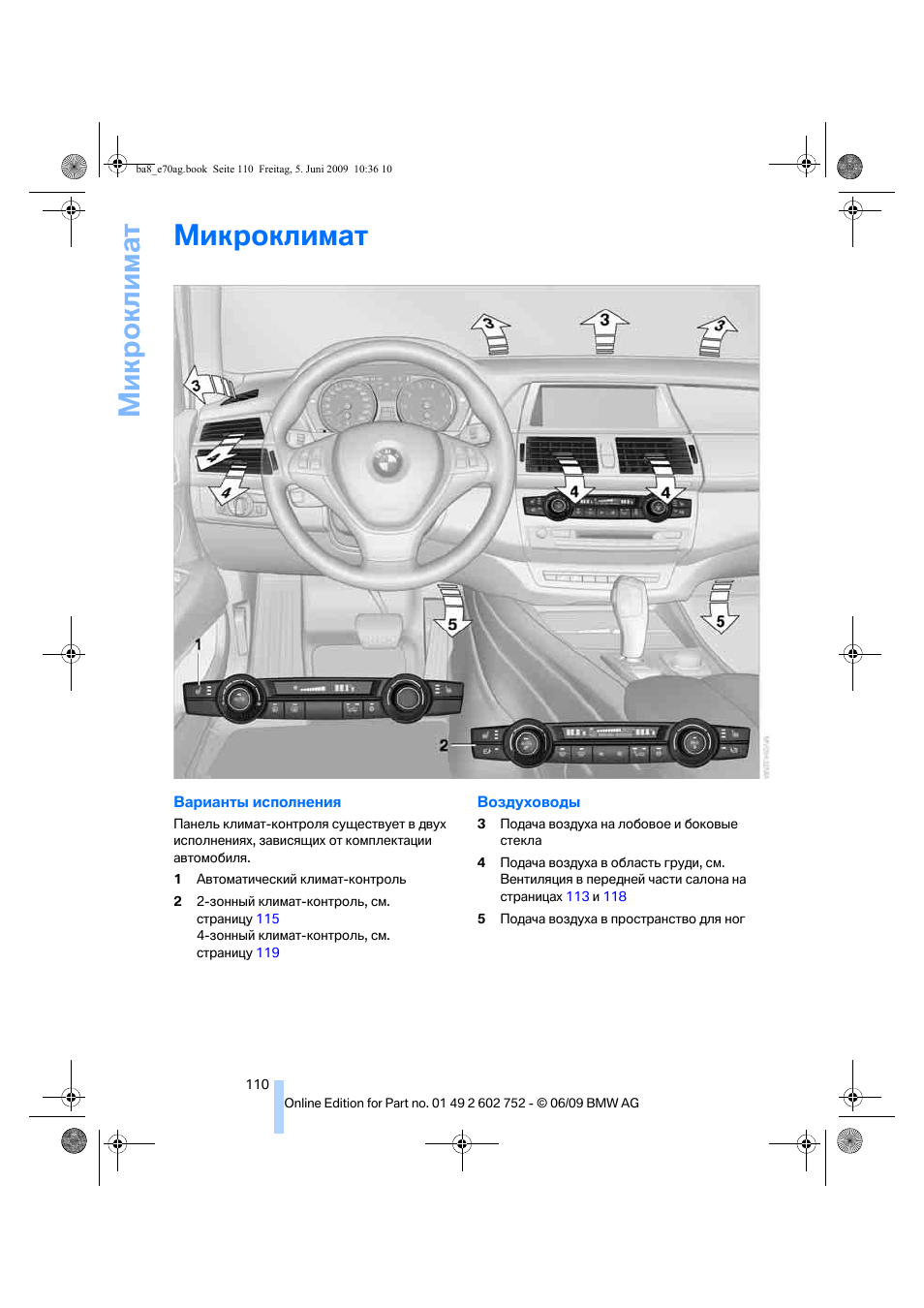 ba8_e70ag.book Seite 110 Freitag, 5. Juni 2009 10:36 10

Микроклимат

Микроклимат

3
3
3
3
4
4
4
4
5
5
1
2

Варианты исполнения

Панель климат-контроля существует в двух исполнениях, зависящих от комплектации автомобиля.

1 Автоматический климат-контроль

2 2-зонный климат-контроль, см. страницу 115
4-зонный климат-контроль, см. страницу 119

Воздуховоды

3 Подача воздуха на лобовое и боковые стекла

4 Подача воздуха в область груди, см. Вентиляция в передней части салона на страницах 113 и 118

5 Подача воздуха в пространство для ног

110

Online Edition for Part no. 01 49 2 602 752 - © 06/09 BMW AG